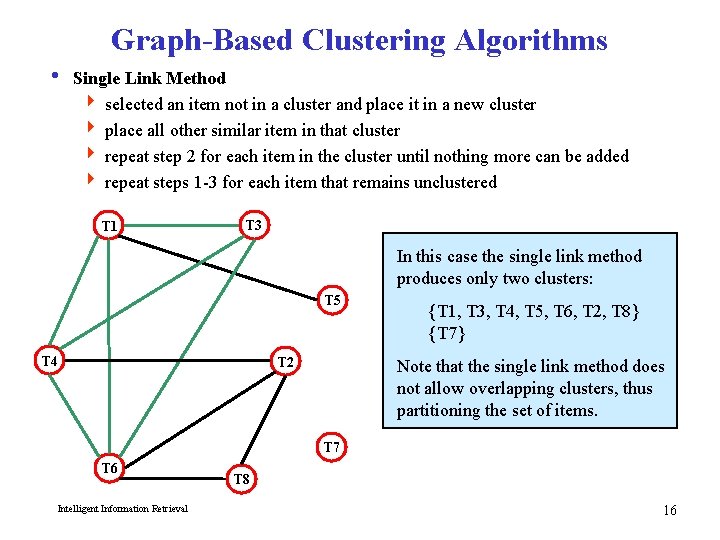 Graph-Based Clustering Algorithms

• Single Link Method
 ‣ selected an item not in a cluster and place it in a new cluster
 ‣ place all other similar item in that cluster
 ‣ repeat step 2 for each item in the cluster until nothing more can be added
 ‣ repeat steps 1-3 for each item that remains unclustered

T1 T3 T5 T4 T2 T7 T6 T8

In this case the single link method produces only two clusters:

{T1, T3, T4, T5, T6, T2, T8}
{T7}

Note that the single link method does not allow overlapping clusters, thus partitioning the set of items.

Intelligent Information Retrieval

16